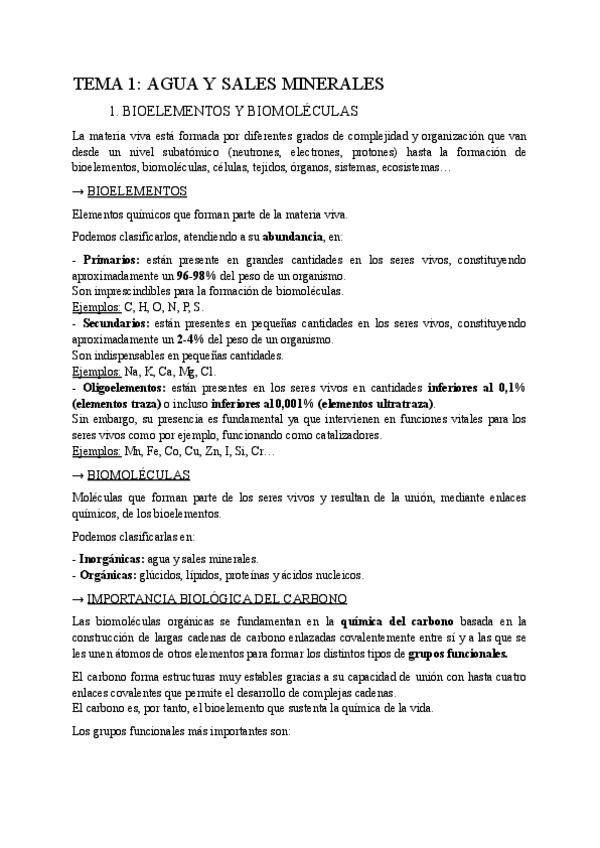 TEMA 1: AGUA Y SALES MINERALES

1. BIOELEMENTOS Y BIOMOLÉCULAS

La materia viva está formada por diferentes grados de complejidad y organización que van desde un nivel subatómico (neutrones, electrones, protones) hasta la formación de bioelementos, biomoléculas, células, tejidos, órganos, sistemas, ecosistemas…

→ BIOELEMENTOS

Elementos químicos que forman parte de la materia viva.

Podemos clasificarlos, atendiendo a su abundancia, en:

- Primarios: están presente en grandes cantidades en los seres vivos, constituyendo aproximadamente un 96-98% del peso de un organismo.
Son imprescindibles para la formación de biomoléculas.
Ejemplos: C, H, O, N, P, S.
- Secundarios: están presentes en pequeñas cantidades en los seres vivos, constituyendo aproximadamente un 2-4% del peso de un organismo.
Son indispensables en pequeñas cantidades.
Ejemplos: Na, K, Ca, Mg, Cl.
- Oligoelementos: están presentes en los seres vivos en cantidades inferiores al 0,1% (elementos traza) o incluso inferiores al 0,001% (elementos ultratraza).
Sin embargo, su presencia es fundamental ya que intervienen en funciones vitales para los seres vivos como por ejemplo, funcionando como catalizadores.
Ejemplos: Mn, Fe, Co, Cu, Zn, I, Si, Cr…

→ BIOMOLÉCULAS

Moléculas que forman parte de los seres vivos y resultan de la unión, mediante enlaces químicos, de los bioelementos.

Podemos clasificarlas en:

- Inorgánicas: agua y sales minerales.
- Orgánicas: glúcidos, lípidos, proteínas y ácidos nucleicos.

→ IMPORTANCIA BIOLÓGICA DEL CARBONO

Las biomoléculas orgánicas se fundamentan en la química del carbono basada en la construcción de largas cadenas de carbono enlazadas covalentemente entre sí y a las que se les unen átomos de otros elementos para formar los distintos tipos de grupos funcionales.

El carbono forma estructuras muy estables gracias a su capacidad de unión con hasta cuatro enlaces covalentes que permite el desarrollo de complejas cadenas.
El carbono es, por tanto, el bioelemento que sustenta la química de la vida.

Los grupos funcionales más importantes son: